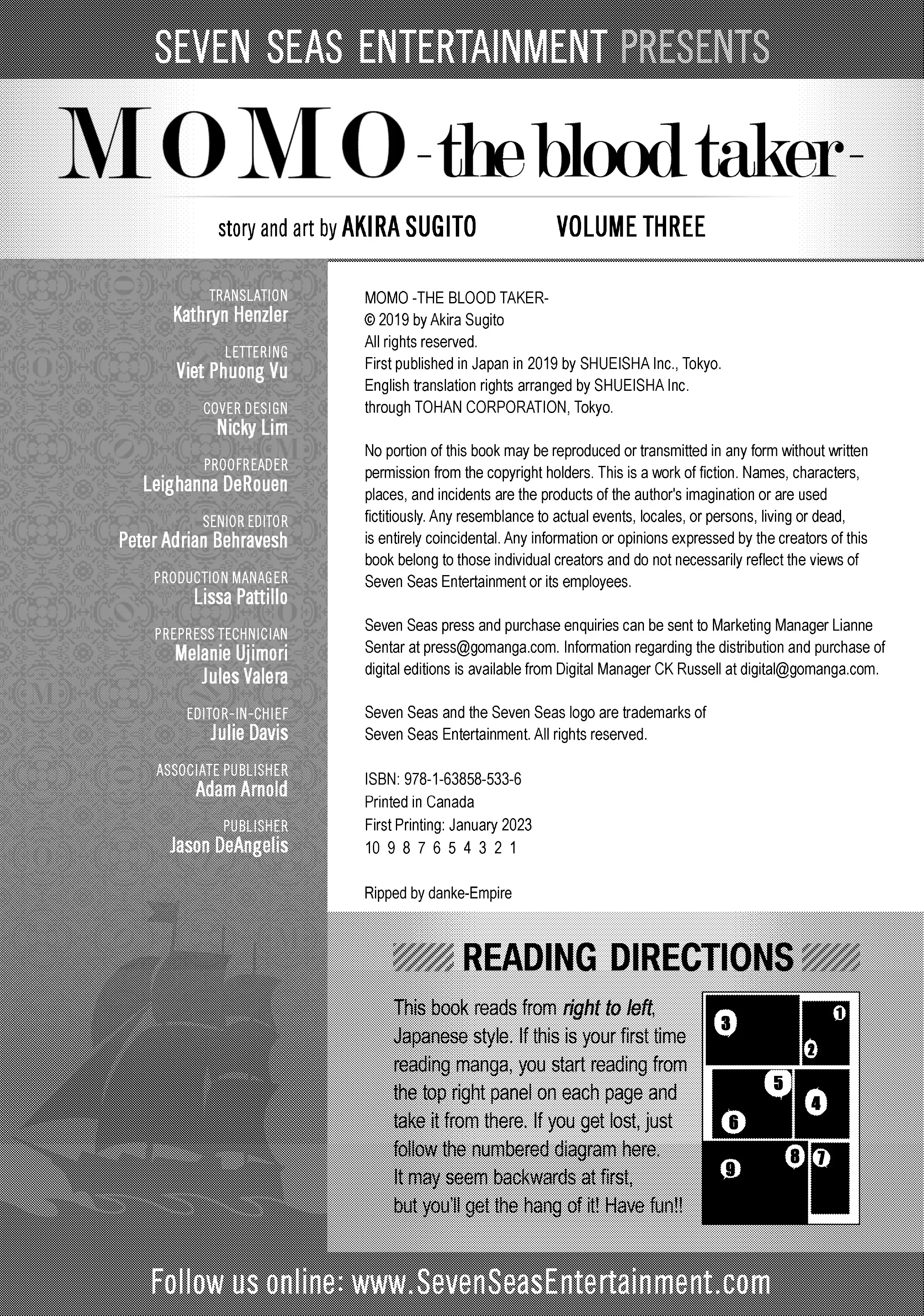 SEVEN SEAS ENTERTAINMENT PRESENTS

MOMO -the blood taker-

story and art by AKIRA SUGITO VOLUME THREE

TRANSLATION
Kathryn Henzler

LETTERING
Viet Phuong Vu

COVER DESIGN
Nicky Lim

PROOFREADER
Leighanna DeRouen

SENIOR EDITOR
Peter Adrian Behravesh

PRODUCTION MANAGER
Lissa Pattillo

PREPRESS TECHNICIAN
Melanie Ujimori
Jules Valera

EDITOR-IN-CHIEF
Julie Davis

ASSOCIATE PUBLISHER
Adam Arnold

PUBLISHER
Jason DeAngelis

MOMO -THE BLOOD TAKER-
© 2019 by Akira Sugito
All rights reserved.
First published in Japan in 2019 by SHUEISHA Inc., Tokyo.
English translation rights arranged by SHUEISHA Inc.
through TOHAN CORPORATION, Tokyo.

No portion of this book may be reproduced or transmitted in any form without written permission from the copyright holders. This is a work of fiction. Names, characters, places, and incidents are the products of the author's imagination or are used fictitiously. Any resemblance to actual events, locales, or persons, living or dead, is entirely coincidental. Any information or opinions expressed by the creators of this book belong to those individual creators and do not necessarily reflect the views of Seven Seas Entertainment or its employees.

Seven Seas press and purchase enquiries can be sent to Marketing Manager Lianne Sentar at press@gomanga.com. Information regarding the distribution and purchase of digital editions is available from Digital Manager CK Russell at digital@gomanga.com.

Seven Seas and the Seven Seas logo are trademarks of Seven Seas Entertainment. All rights reserved.

ISBN: 978-1-63858-533-6
Printed in Canada
First Printing: January 2023
10 9 8 7 6 5 4 3 2 1

Ripped by danke-Empire

READING DIRECTIONS

This book reads from right to left, Japanese style. If this is your first time reading manga, you start reading from the top right panel on each page and take it from there. If you get lost, just follow the numbered diagram here. It may seem backwards at first, but you'll get the hang of it! Have fun!!

3 1 2 5 4 6 9 8 7

Follow us online: www.SevenSeasEntertainment.com